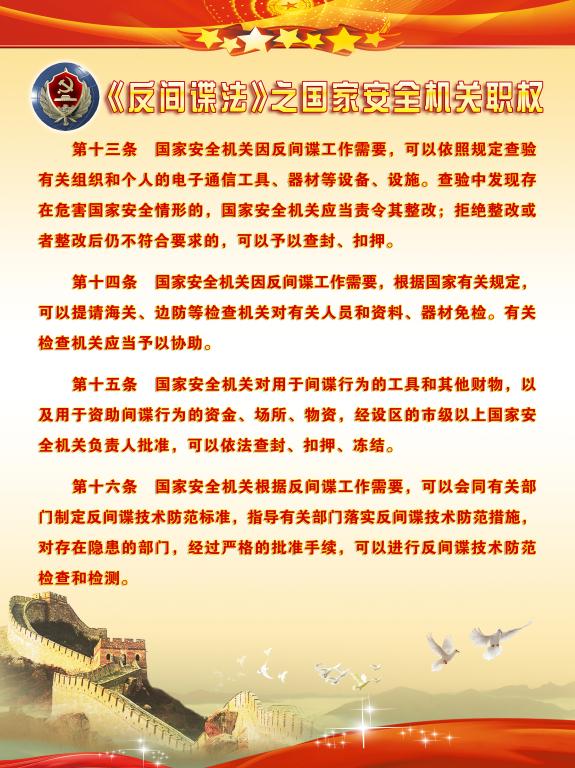 《反间谍法》之国家安全机关职权

第十三条　国家安全机关因反间谍工作需要，可以依照规定查验有关组织和个人的电子通信工具、器材等设备、设施。查验中发现存在危害国家安全情形的，国家安全机关应当责令其整改；拒绝整改或者整改后仍不符合要求的，可以予以查封、扣押。

第十四条　国家安全机关因反间谍工作需要，根据国家有关规定，可以提请海关、边防等检查机关对有关人员和资料、器材免检。有关检查机关应当予以协助。

第十五条　国家安全机关对用于间谍行为的工具和其他财物，以及用于资助间谍行为的资金、场所、物资，经设区的市级以上国家安全机关负责人批准，可以依法查封、扣押、冻结。

第十六条　国家安全机关根据反间谍工作需要，可以会同有关部门制定反间谍技术防范标准，指导有关部门落实反间谍技术防范措施，对存在隐患的部门，经过严格的批准手续，可以进行反间谍技术防范检查和检测。